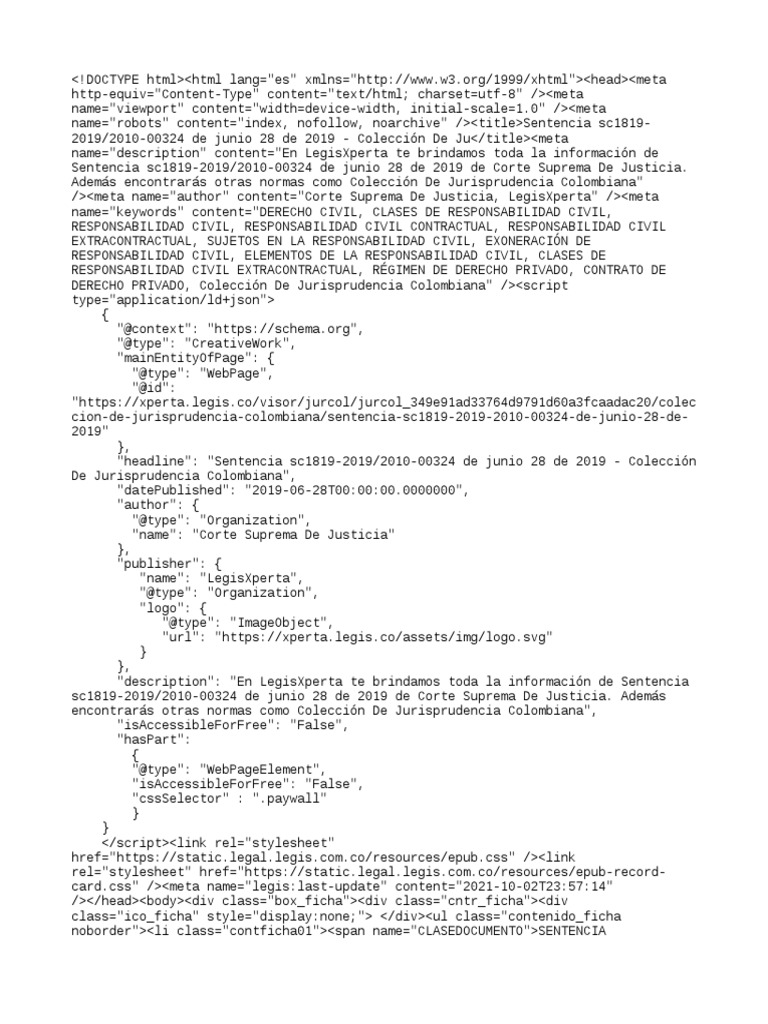 <!DOCTYPE html><html lang="es" xmlns="http://www.w3.org/1999/xhtml"><head><meta http-equiv="Content-Type" content="text/html; charset=utf-8" /><meta name="viewport" content="width=device-width, initial-scale=1.0" /><meta name="robots" content="index, nofollow, noarchive" /><title>Sentencia sc1819-2019/2010-00324 de junio 28 de 2019 - Colección De Ju</title><meta name="description" content="En LegisXperta te brindamos toda la información de Sentencia sc1819-2019/2010-00324 de junio 28 de 2019 de Corte Suprema De Justicia. Además encontrarás otras normas como Colección De Jurisprudencia Colombiana" /><meta name="author" content="Corte Suprema De Justicia, LegisXperta" /><meta name="keywords" content="DERECHO CIVIL, CLASES DE RESPONSABILIDAD CIVIL, RESPONSABILIDAD CIVIL, RESPONSABILIDAD CIVIL CONTRACTUAL, RESPONSABILIDAD CIVIL EXTRACONTRACTUAL, SUJETOS EN LA RESPONSABILIDAD CIVIL, EXONERACIÓN DE RESPONSABILIDAD CIVIL, ELEMENTOS DE LA RESPONSABILIDAD CIVIL, CLASES DE RESPONSABILIDAD CIVIL EXTRACONTRACTUAL, RÉGIMEN DE DERECHO PRIVADO, CONTRATO DE DERECHO PRIVADO, Colección De Jurisprudencia Colombiana" /><script type="application/ld+json">
{
"@context": "https://schema.org",
"@type": "CreativeWork",
"mainEntityOfPage": {
"@type": "WebPage",
"@id": "https://xperta.legis.co/visor/jurcol/jurcol_349e91ad33764d9791d60a3fcaadac20/coleccion-de-jurisprudencia-colombiana/sentencia-sc1819-2019-2010-00324-de-junio-28-de-2019"
},
"headline": "Sentencia sc1819-2019/2010-00324 de junio 28 de 2019 - Colección De Jurisprudencia Colombiana",
"datePublished": "2019-06-28T00:00:00.0000000",
"author": {
"@type": "Organization",
"name": "Corte Suprema De Justicia"
},
"publisher": {
"name": "LegisXperta",
"@type": "Organization",
"logo": {
"@type": "ImageObject",
"url": "https://xperta.legis.co/assets/img/logo.svg"
}
},
"description": "En LegisXperta te brindamos toda la información de Sentencia sc1819-2019/2010-00324 de junio 28 de 2019 de Corte Suprema De Justicia. Además encontrarás otras normas como Colección De Jurisprudencia Colombiana",
"isAccessibleForFree": "False",
"hasPart":
{
"@type": "WebPageElement",
"isAccessibleForFree": "False",
"cssSelector" : ".paywall"
}
}
</script><link rel="stylesheet" href="https://static.legal.legis.com.co/resources/epub.css" /><link rel="stylesheet" href="https://static.legal.legis.com.co/resources/epub-record-card.css" /><meta name="legis:last-update" content="2021-10-02T23:57:14" /></head><body><div class="box_ficha"><div class="cntr_ficha"><div class="ico_ficha" style="display:none;"> </div><ul class="contenido_ficha noborder"><li class="contficha01"><span name="CLASEDOCUMENTO">SENTENCIA